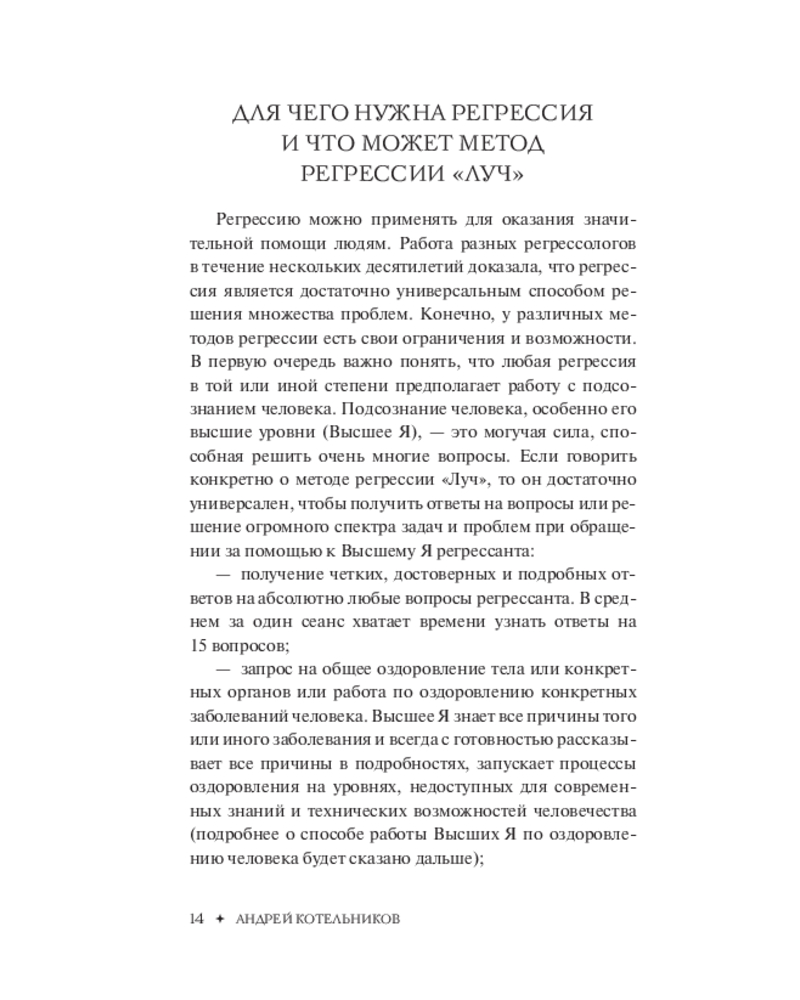 ДЛЯ ЧЕГО НУЖНА РЕГРЕССИЯ И ЧТО МОЖЕТ МЕТОД РЕГРЕССИИ «ЛУЧ»

Регрессию можно применять для оказания значительной помощи людям. Работа разных регрессологов в течение нескольких десятилетий доказала, что регрессия является достаточно универсальным способом решения множества проблем. Конечно, у различных методов регрессии есть свои ограничения и возможности. В первую очередь важно понять, что любая регрессия в той или иной степени предполагает работу с подсознанием человека. Подсознание человека, особенно его высшие уровни (Высшее Я), — это могучая сила, способная решить очень многие вопросы. Если говорить конкретно о методе регрессии «Луч», то он достаточно универсален, чтобы получить ответы на вопросы или решение огромного спектра задач и проблем при обращении за помощью к Высшему Я регрессанта:

— получение четких, достоверных и подробных ответов на абсолютно любые вопросы регрессанта. В среднем за один сеанс хватает времени узнать ответы на 15 вопросов;

— запрос на общее оздоровление тела или конкретных органов или работа по оздоровлению конкретных заболеваний человека. Высшее Я знает все причины того или иного заболевания и всегда с готовностью рассказывает все причины в подробностях, запускает процессы оздоровления на уровнях, недоступных для современных знаний и технических возможностей человечества (подробнее о способе работы Высших Я по оздоровлению человека будет сказано дальше);

14 ✦ АНДРЕЙ КОТЕЛЬНИКОВ